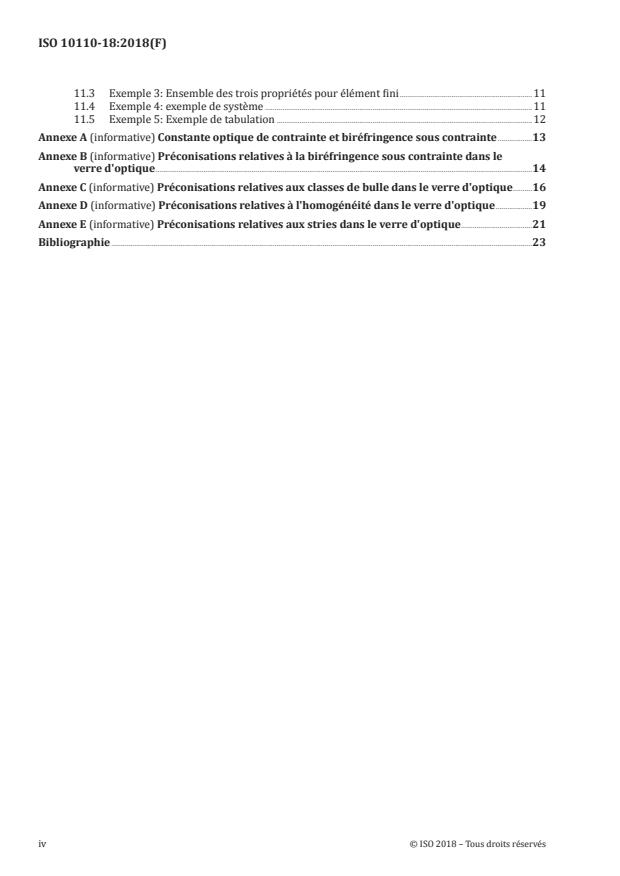 ISO 10110-18:2018(F)

11.3 Exemple 3: Ensemble des trois propriétés pour élément fini 11
11.4 Exemple 4: exemple de système 11
11.5 Exemple 5: Exemple de tabulation 12

Annexe A (informative) Constante optique de contrainte et biréfringence sous contrainte 13

Annexe B (informative) Préconisations relatives à la biréfringence sous contrainte dans le verre d'optique 14

Annexe C (informative) Préconisations relatives aux classes de bulle dans le verre d'optique 16

Annexe D (informative) Préconisations relatives à l'homogénéité dans le verre d'optique 19

Annexe E (informative) Préconisations relatives aux stries dans le verre d'optique 21

Bibliographie 23

iv

© ISO 2018 – Tous droits réservés